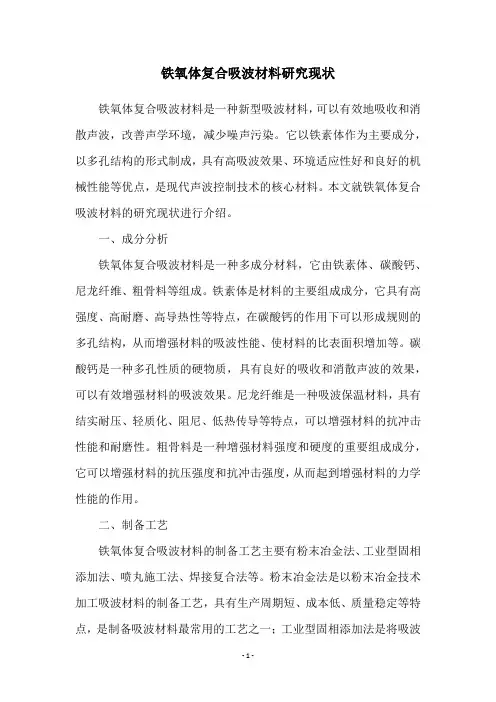 铁氧体复合吸波材料研究现状

铁氧体复合吸波材料是一种新型吸波材料，可以有效地吸收和消散声波，改善声学环境，减少噪声污染。它以铁素体作为主要成分，以多孔结构的形式制成，具有高吸波效果、环境适应性好和良好的机械性能等优点，是现代声波控制技术的核心材料。本文就铁氧体复合吸波材料的研究现状进行介绍。

一、成分分析

铁氧体复合吸波材料是一种多成分材料，它由铁素体、碳酸钙、尼龙纤维、粗骨料等组成。铁素体是材料的主要组成成分，它具有高强度、高耐磨、高导热性等特点，在碳酸钙的作用下可以形成规则的多孔结构，从而增强材料的吸波性能、使材料的比表面积增加等。碳酸钙是一种多孔性质的硬物质，具有良好的吸收和消散声波的效果，可以有效增强材料的吸波效果。尼龙纤维是一种吸波保温材料，具有结实耐压、轻质化、阻尼、低热传导等特点，可以增强材料的抗冲击性能和耐磨性。粗骨料是一种增强材料强度和硬度的重要组成成分，它可以增强材料的抗压强度和抗冲击强度，从而起到增强材料的力学性能的作用。

二、制备工艺

铁氧体复合吸波材料的制备工艺主要有粉末冶金法、工业型固相添加法、喷丸施工法、焊接复合法等。粉末冶金法是以粉末冶金技术加工吸波材料的制备工艺，具有生产周期短、成本低、质量稳定等特点，是制备吸波材料最常用的工艺之一；工业型固相添加法是将吸波

- 1 -